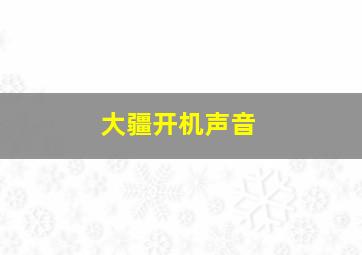 大疆开机声音